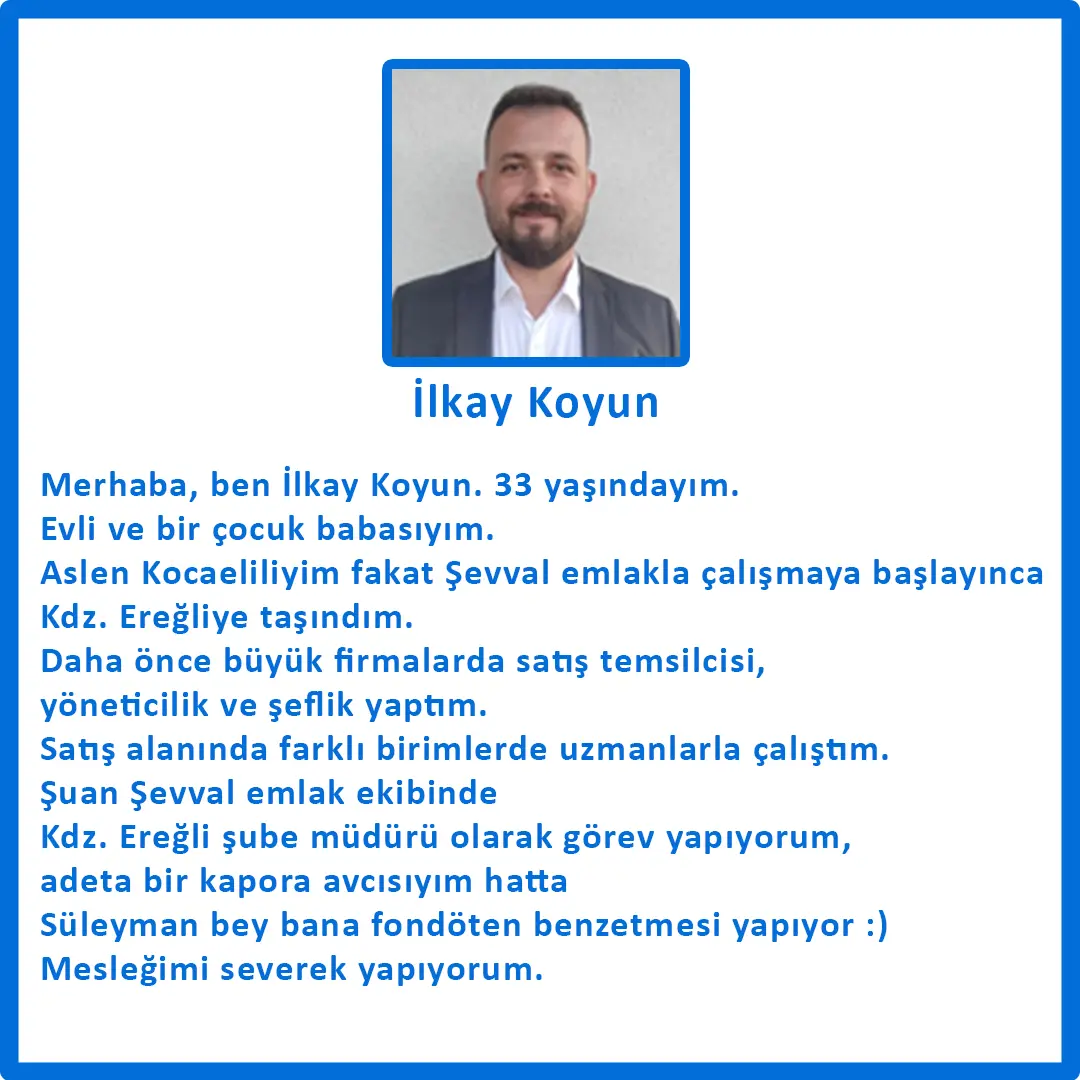 İlkay Koyun

Merhaba, ben İlkay Koyun. 33 yaşındayım.
Evli ve bir çocuk babasıyım.
Aslen Kocaeliliyim fakat Şevval emlakla çalışmaya başlayınca Kdz. Ereğliye taşındım.
Daha önce büyük firmalarda satış temsilcisi, yöneticilik ve şeflik yaptım.
Satış alanında farklı birimlerde uzmanlarla çalıştım.
Şuan Şevval emlak ekibinde Kdz. Ereğli şube müdürü olarak görev yapıyorum, adeta bir kapora avcısıyım hatta Süleyman bey bana fondöten benzetmesi yapıyor :)
Mesleğimi severek yapıyorum.